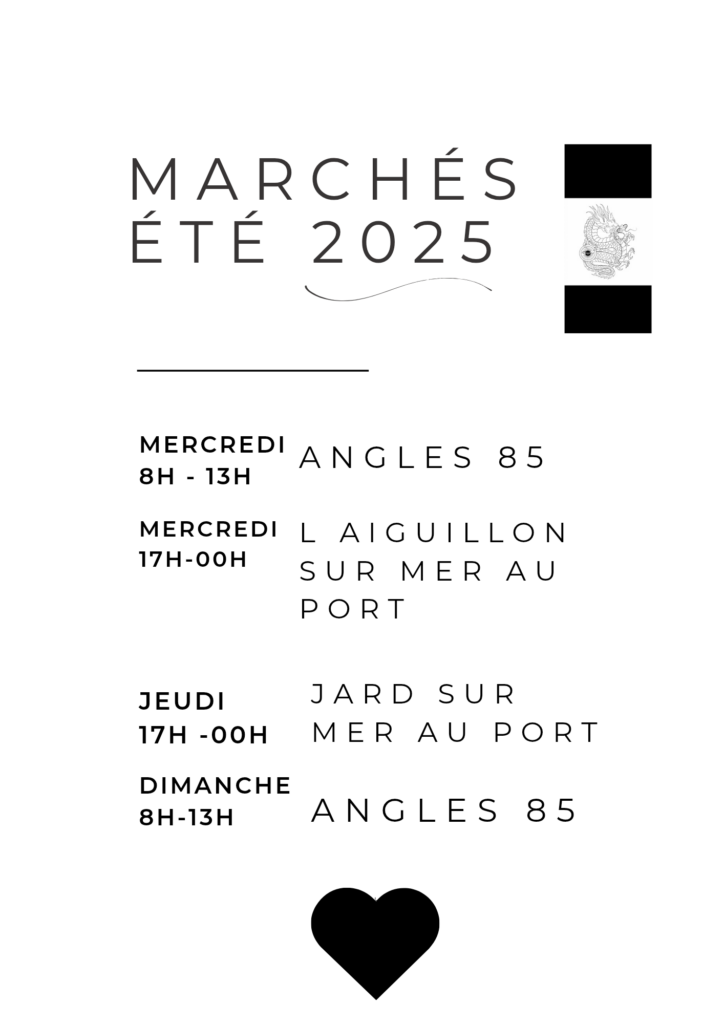 MARCHÉS ÉTÉ 2025

MERCREDI 8H - 13H
ANGLES 85

MERCREDI 17H-00H
L AIGUILLON SUR MER AU PORT

JEUDI 17H -00H
JARD SUR MER AU PORT

DIMANCHE 8H-13H
ANGLES 85